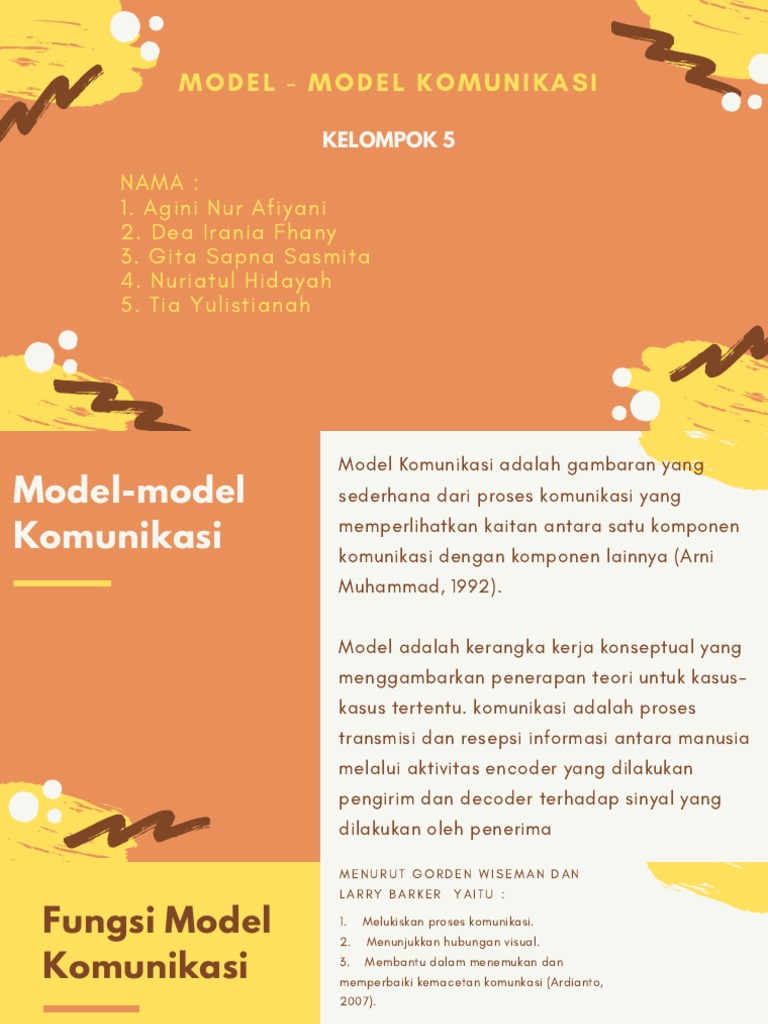 MODEL - MODEL KOMUNIKASI

KELOMPOK 5

NAMA :
1. Agini Nur Afiyani
2. Dea Irania Fhany
3. Gita Sapna Sasmita
4. Nuriatul Hidayah
5. Tia Yulistianah

Model-model Komunikasi

Model Komunikasi adalah gambaran yang sederhana dari proses komunikasi yang memperlihatkan kaitan antara satu komponen komunikasi dengan komponen lainnya (Arni Muhammad, 1992).

Model adalah kerangka kerja konseptual yang menggambarkan penerapan teori untuk kasus-kasus tertentu. komunikasi adalah proses transmisi dan resepsi informasi antara manusia melalui aktivitas encoder yang dilakukan pengirim dan decoder terhadap sinyal yang dilakukan oleh penerima

Fungsi Model Komunikasi

MENURUT GORDEN WISEMAN DAN LARRY BARKER YAITU :

1. Melukiskan proses komunikasi.
2. Menunjukkan hubungan visual.
3. Membantu dalam menemukan dan memperbaiki kemacetan komunkasi (Ardianto, 2007).